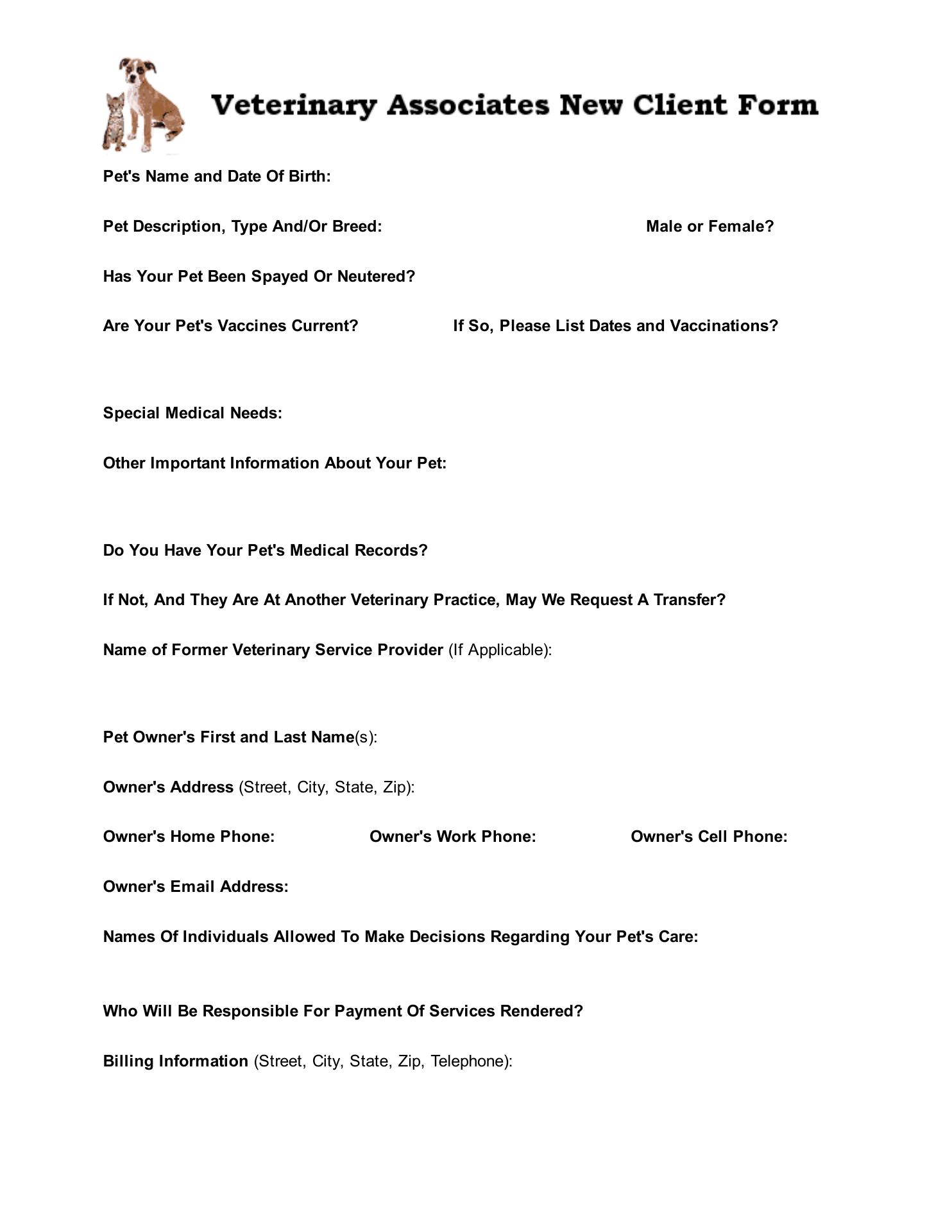 Veterinary Associates New Client Form

Pet's Name and Date Of Birth:

Pet Description, Type And/Or Breed: Male or Female?

Has Your Pet Been Spayed Or Neutered?

Are Your Pet's Vaccines Current? If So, Please List Dates and Vaccinations?

Special Medical Needs:

Other Important Information About Your Pet:

Do You Have Your Pet's Medical Records?

If Not, And They Are At Another Veterinary Practice, May We Request A Transfer?

Name of Former Veterinary Service Provider (If Applicable):

Pet Owner's First and Last Name(s):

Owner's Address (Street, City, State, Zip):

Owner's Home Phone: Owner's Work Phone: Owner's Cell Phone:

Owner's Email Address:

Names Of Individuals Allowed To Make Decisions Regarding Your Pet's Care:

Who Will Be Responsible For Payment Of Services Rendered?

Billing Information (Street, City, State, Zip, Telephone):